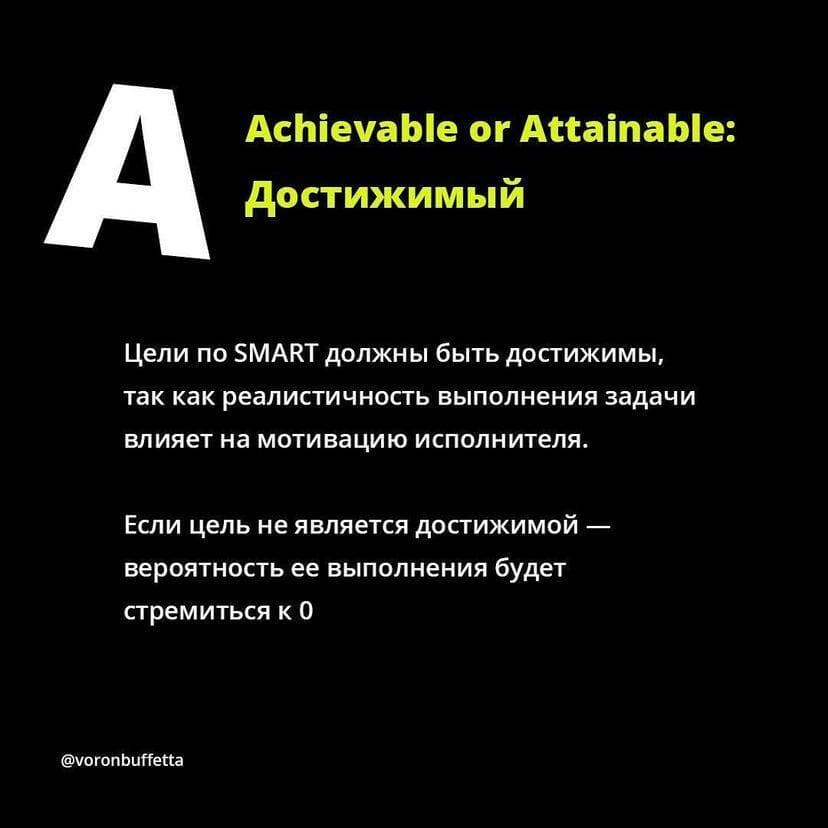 A

Achievable or Attainable:
Достижимый

Цели по SMART должны быть достижимы, так как реалистичность выполнения задачи влияет на мотивацию исполнителя.

Если цель не является достижимой — вероятность ее выполнения будет стремиться к 0

@voronbuffetta